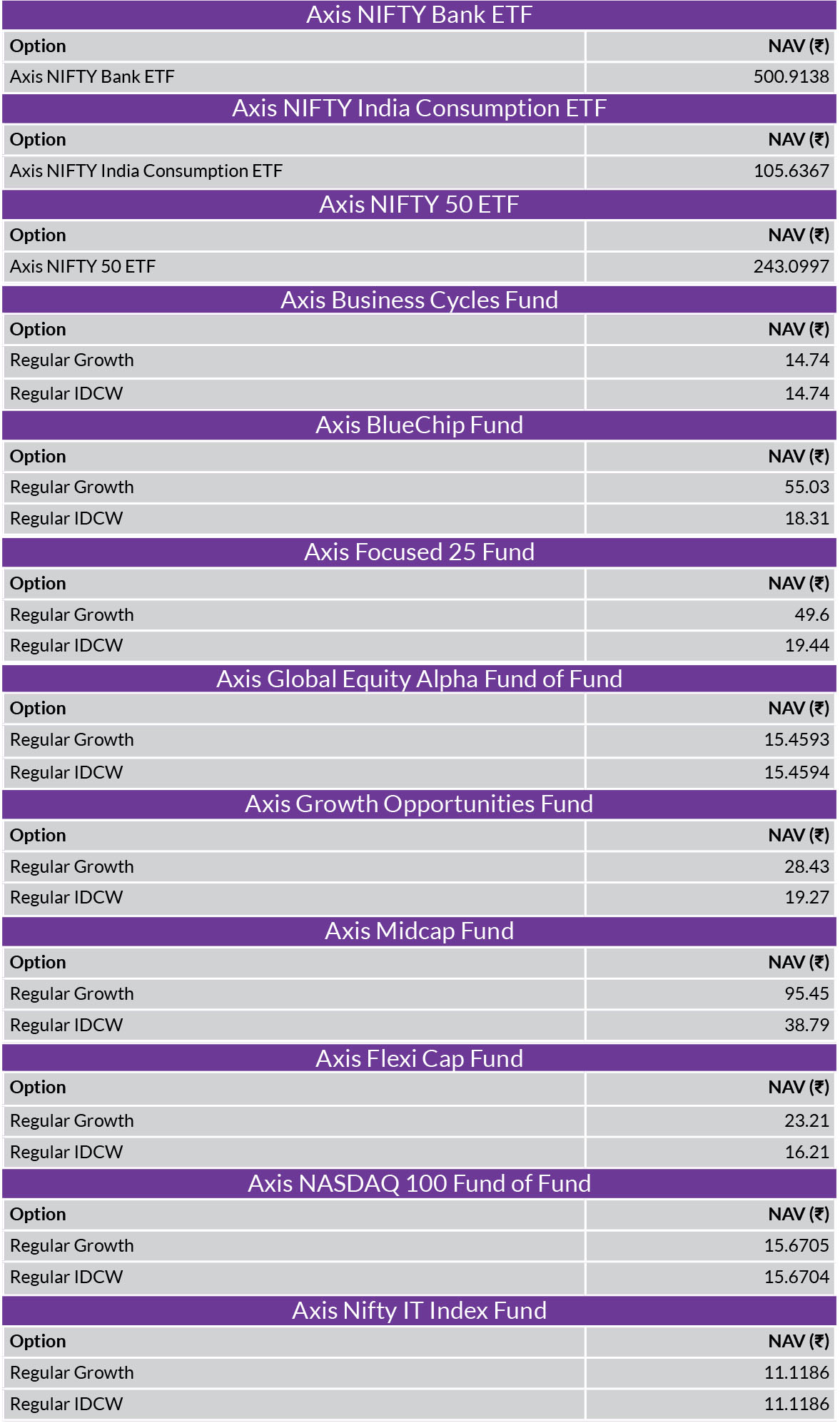 Axis NIFTY Bank ETF

| Option | NAV (₹) |
|---|---|
| Axis NIFTY Bank ETF | 500.9138 |

Axis NIFTY India Consumption ETF

| Option | NAV (₹) |
|---|---|
| Axis NIFTY India Consumption ETF | 105.6367 |

Axis NIFTY 50 ETF

| Option | NAV (₹) |
|---|---|
| Axis NIFTY 50 ETF | 243.0997 |

Axis Business Cycles Fund

| Option | NAV (₹) |
|---|---|
| Regular Growth | 14.74 |
| Regular IDCW | 14.74 |

Axis BlueChip Fund

| Option | NAV (₹) |
|---|---|
| Regular Growth | 55.03 |
| Regular IDCW | 18.31 |

Axis Focused 25 Fund

| Option | NAV (₹) |
|---|---|
| Regular Growth | 49.6 |
| Regular IDCW | 19.44 |

Axis Global Equity Alpha Fund of Fund

| Option | NAV (₹) |
|---|---|
| Regular Growth | 15.4593 |
| Regular IDCW | 15.4594 |

Axis Growth Opportunities Fund

| Option | NAV (₹) |
|---|---|
| Regular Growth | 28.43 |
| Regular IDCW | 19.27 |

Axis Midcap Fund

| Option | NAV (₹) |
|---|---|
| Regular Growth | 95.45 |
| Regular IDCW | 38.79 |

Axis Flexi Cap Fund

| Option | NAV (₹) |
|---|---|
| Regular Growth | 23.21 |
| Regular IDCW | 16.21 |

Axis NASDAQ 100 Fund of Fund

| Option | NAV (₹) |
|---|---|
| Regular Growth | 15.6705 |
| Regular IDCW | 15.6704 |

Axis Nifty IT Index Fund

| Option | NAV (₹) |
|---|---|
| Regular Growth | 11.1186 |
| Regular IDCW | 11.1186 |